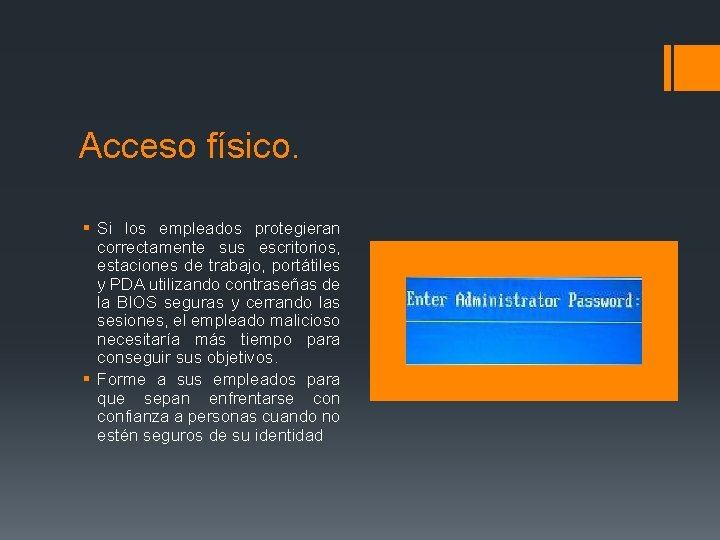 Acceso físico.

• Si los empleados protegieran correctamente sus escritorios, estaciones de trabajo, portátiles y PDA utilizando contraseñas de la BIOS seguras y cerrando las sesiones, el empleado malicioso necesitaría más tiempo para conseguir sus objetivos.
• Forme a sus empleados para que sepan enfrentarse con confianza a personas cuando no estén seguros de su identidad

Enter Administrator Password: